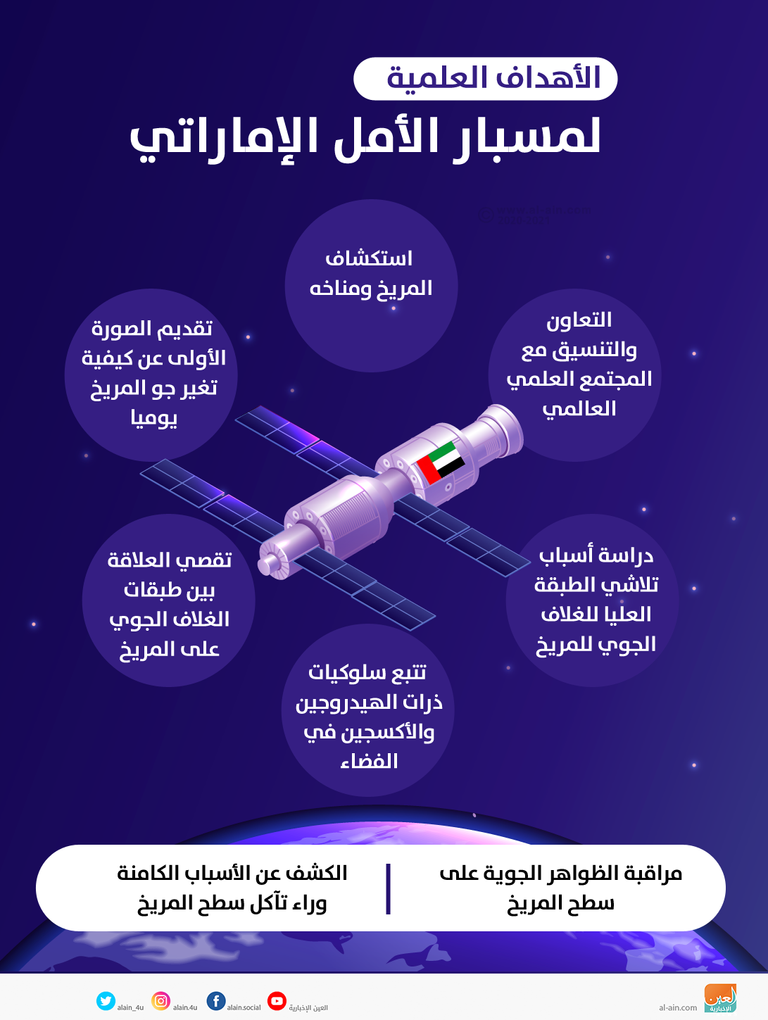 الأهداف العلمية
لمسبار الأمل الإماراتي

استكشاف المريخ ومناخه

التعاون والتنسيق مع المجتمع العلمي العالمي

تقديم الصورة الأولى عن كيفية تغير جو المريخ يوميا

دراسة أسباب تلاشي الطبقة العليا للغلاف الجوي للمريخ

تقصي العلاقة بين طبقات الغلاف الجوي على المريخ

تتبع سلوكيات ذرات الهيدروجين والأكسجين في الفضاء

مراقبة الظواهر الجوية على سطح المريخ

الكشف عن الأسباب الكامنة وراء تآكل سطح المريخ

alain_4u alain.4u alain.social العين الإخبارية al-ain.com العين الإخبارية